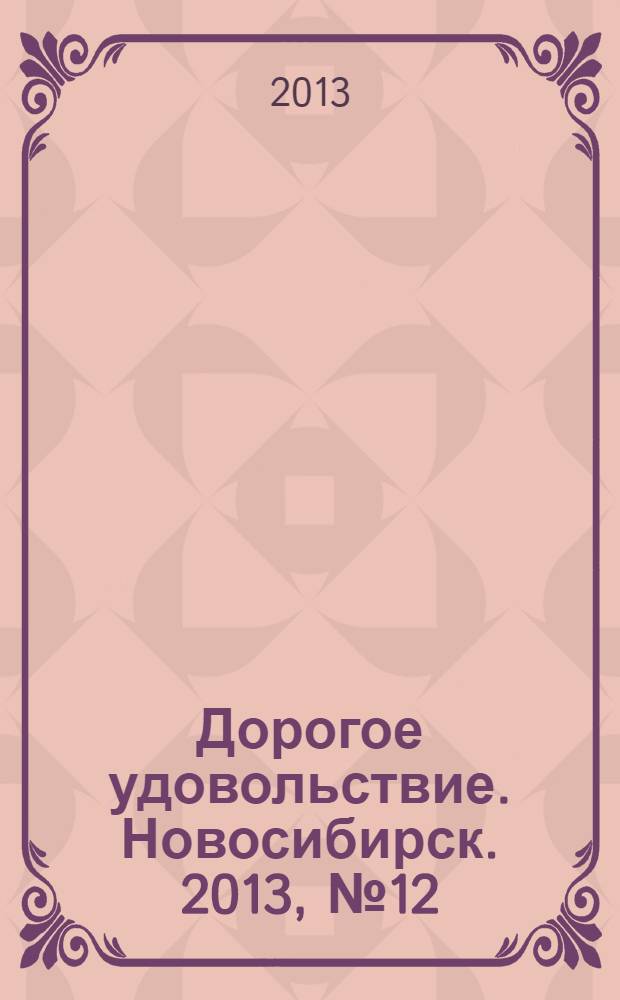 2013

Дорогое удовольствие. Новосибирск. 2013, №12